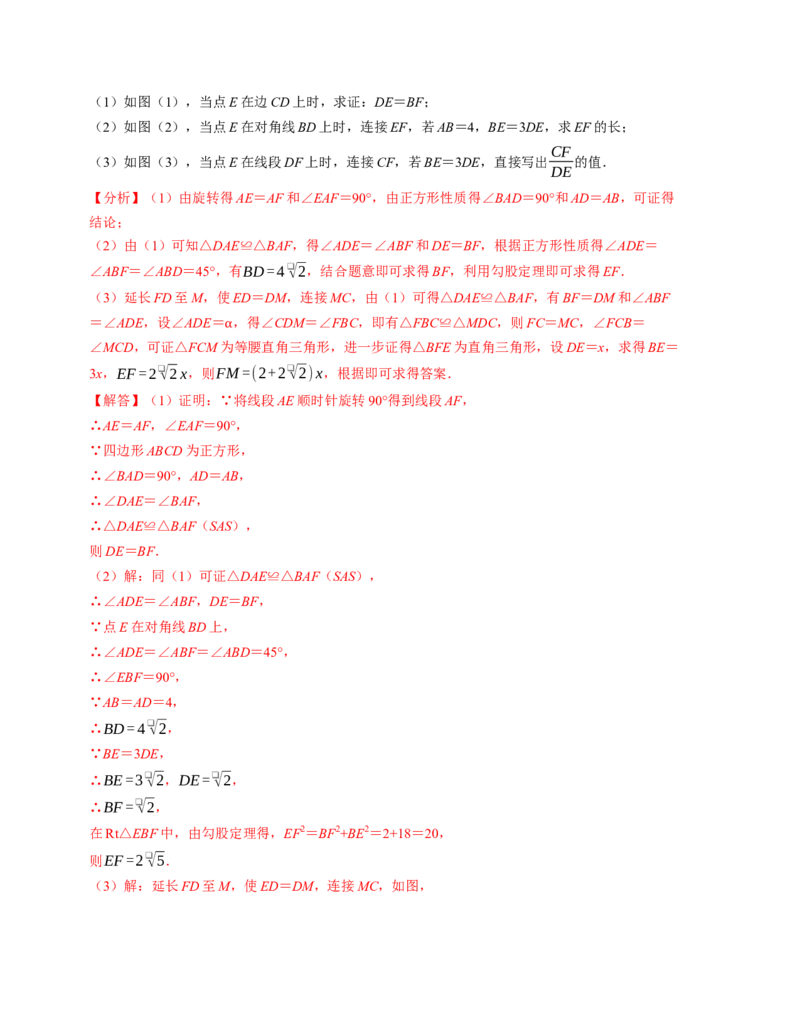 （1）如图（1），当点E在边CD上时，求证：DE=BF；

（2）如图（2），当点E在对角线BD上时，连接EF，若AB=4，BE=3DE，求EF的长；

（3）如图（3），当点E在线段DF上时，连接CF，若BE=3DE，直接写出$\frac{CF}{DE}$的值.

【分析】（1）由旋转得AE=AF和∠EAF=90°，由正方形性质得∠BAD=90°和AD=AB，可证得结论；

（2）由（1）可知△DAE≌△BAF，得∠ADE=∠ABF和DE=BF，根据正方形性质得∠ADE=∠ABF=∠ABD=45°，有$BD=4\sqrt{2}$，结合题意即可求得BF，利用勾股定理即可求得EF.

（3）延长FD至M，使ED=DM，连接MC，由（1）可得△DAE≌△BAF，有BF=DM和∠ABF=∠ADE，设∠ADE=α，得∠CDM=∠FBC，即有△FBC≌△MDC，则FC=MC，∠FCB=∠MCD，可证△FCM为等腰直角三角形，进一步证得△BFE为直角三角形，设DE=x，求得BE=3x，$EF=2\sqrt{2}x$，则$FM=(2+2\sqrt{2})x$，根据即可求得答案.

【解答】（1）证明：∵将线段AE顺时针旋转90°得到线段AF，

∴AE=AF，∠EAF=90°，

∵四边形ABCD为正方形，

∴∠BAD=90°，AD=AB，

∴∠DAE=∠BAF，

∴△DAE≌△BAF（SAS），

则DE=BF.

（2）解：同（1）可证△DAE≌△BAF（SAS），

∴∠ADE=∠ABF，DE=BF，

∵点E在对角线BD上，

∴∠ADE=∠ABF=∠ABD=45°，

∴∠EBF=90°，

∵AB=AD=4，

∴$BD=4\sqrt{2}$，

∵BE=3DE，

∴$BE=3\sqrt{2}$，$DE=\sqrt{2}$，

∴$BF=\sqrt{2}$，

在Rt△EBF中，由勾股定理得，$EF^2=BF^2+BE^2=2+18=20$，

则$EF=2\sqrt{5}$.

（3）解：延长FD至M，使ED=DM，连接MC，如图，